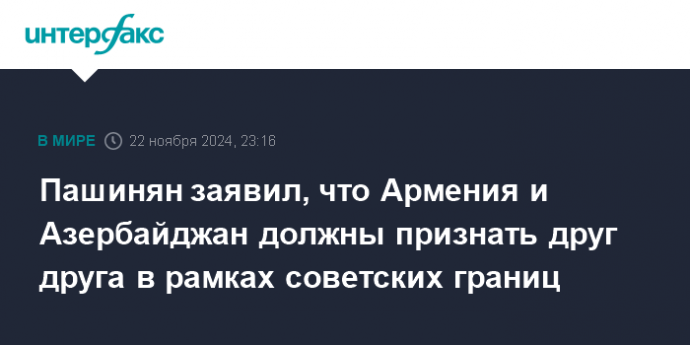 интерфакс

В МИРЕ 22 ноября 2024, 23:16

Пашинян заявил, что Армения и Азербайджан должны признать друг друга в рамках советских границ